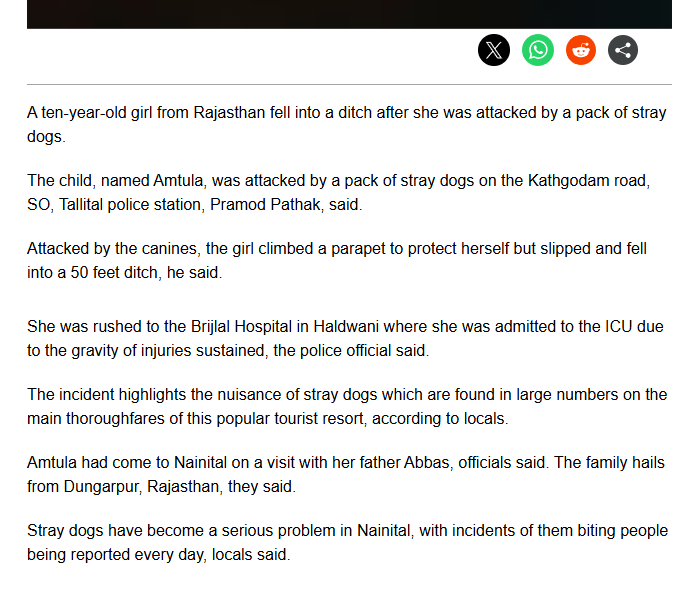 A ten-year-old girl from Rajasthan fell into a ditch after she was attacked by a pack of stray dogs.

The child, named Amtula, was attacked by a pack of stray dogs on the Kathgodam road, SO, Tallital police station, Pramod Pathak, said.

Attacked by the canines, the girl climbed a parapet to protect herself but slipped and fell into a 50 feet ditch, he said.

She was rushed to the Brijlal Hospital in Haldwani where she was admitted to the ICU due to the gravity of injuries sustained, the police official said.

The incident highlights the nuisance of stray dogs which are found in large numbers on the main thoroughfares of this popular tourist resort, according to locals.

Amtula had come to Nainital on a visit with her father Abbas, officials said. The family hails from Dungarpur, Rajasthan, they said.

Stray dogs have become a serious problem in Nainital, with incidents of them biting people being reported every day, locals said.